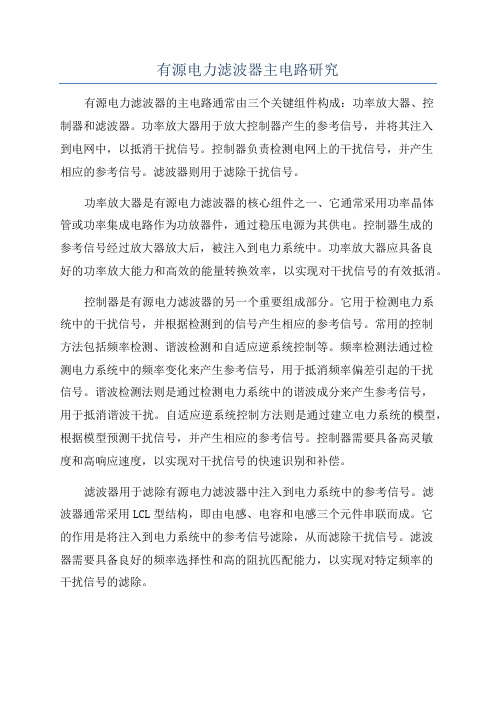 有源电力滤波器主电路研究

有源电力滤波器的主电路通常由三个关键组件构成：功率放大器、控制器和滤波器。功率放大器用于放大控制器产生的参考信号，并将其注入到电网中，以抵消干扰信号。控制器负责检测电网上的干扰信号，并产生相应的参考信号。滤波器则用于滤除干扰信号。

功率放大器是有源电力滤波器的核心组件之一、它通常采用功率晶体管或功率集成电路作为功放器件，通过稳压电源为其供电。控制器生成的参考信号经过放大器放大后，被注入到电力系统中。功率放大器应具备良好的功率放大能力和高效的能量转换效率，以实现对干扰信号的有效抵消。

控制器是有源电力滤波器的另一个重要组成部分。它用于检测电力系统中的干扰信号，并根据检测到的信号产生相应的参考信号。常用的控制方法包括频率检测、谐波检测和自适应逆系统控制等。频率检测法通过检测电力系统中的频率变化来产生参考信号，用于抵消频率偏差引起的干扰信号。谐波检测法则是通过检测电力系统中的谐波成分来产生参考信号，用于抵消谐波干扰。自适应逆系统控制方法则是通过建立电力系统的模型，根据模型预测干扰信号，并产生相应的参考信号。控制器需要具备高灵敏度和高响应速度，以实现对干扰信号的快速识别和补偿。

滤波器用于滤除有源电力滤波器中注入到电力系统中的参考信号。滤波器通常采用LCL型结构，即由电感、电容和电感三个元件串联而成。它的作用是将注入到电力系统中的参考信号滤除，从而滤除干扰信号。滤波器需要具备良好的频率选择性和高的阻抗匹配能力，以实现对特定频率的干扰信号的滤除。